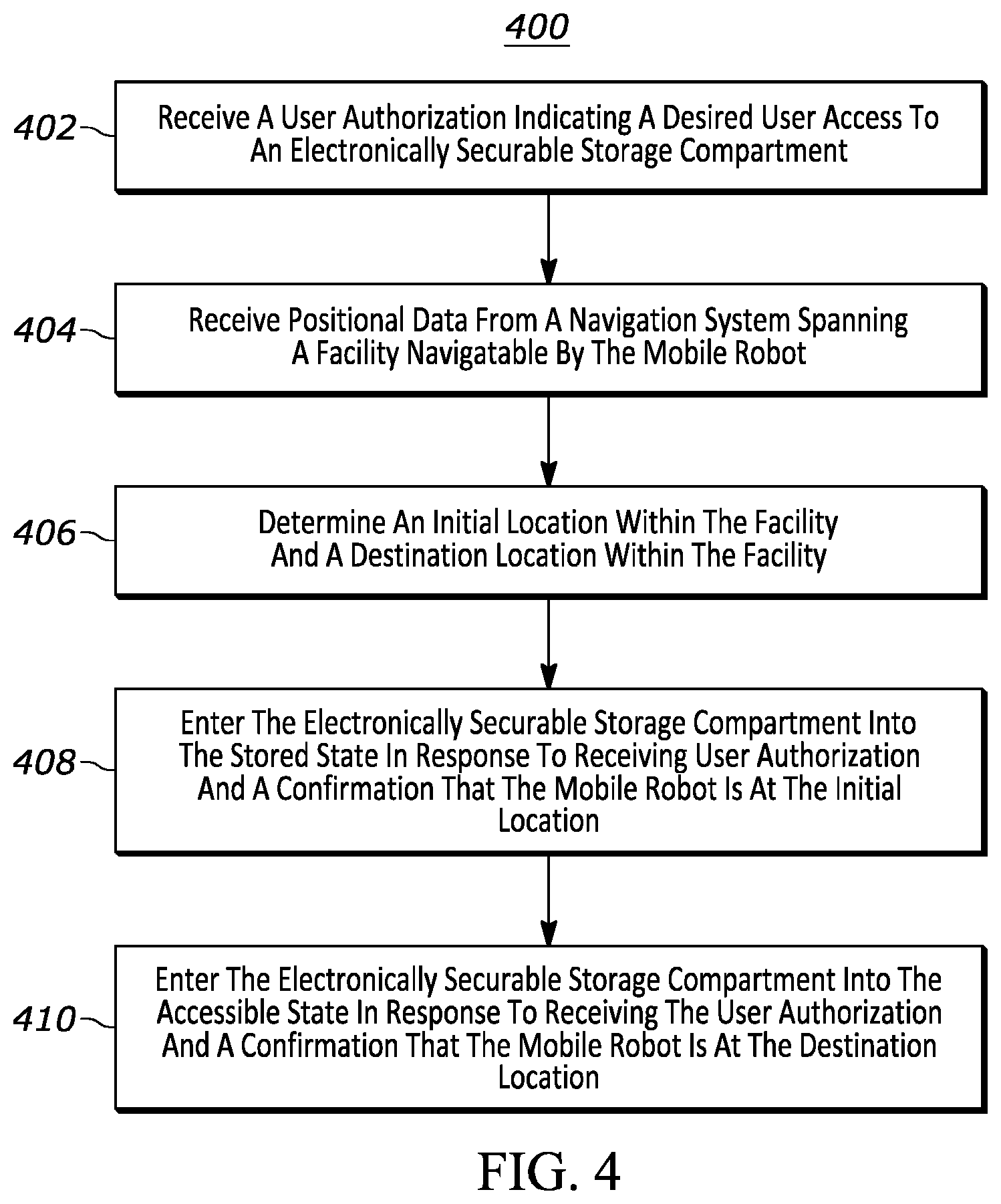 400

402 Receive A User Authorization Indicating A Desired User Access To An Electronically Securable Storage Compartment

404 Receive Positional Data From A Navigation System Spanning A Facility Navigatable By The Mobile Robot

406 Determine An Initial Location Within The Facility And A Destination Location Within The Facility

408 Enter The Electronically Securable Storage Compartment Into The Stored State In Response To Receiving User Authorization And A Confirmation That The Mobile Robot Is At The Initial Location

410 Enter The Electronically Securable Storage Compartment Into The Accessible State In Response To Receiving The User Authorization And A Confirmation That The Mobile Robot Is At The Destination Location

FIG. 4